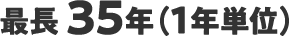 最長 35年（1年単位）